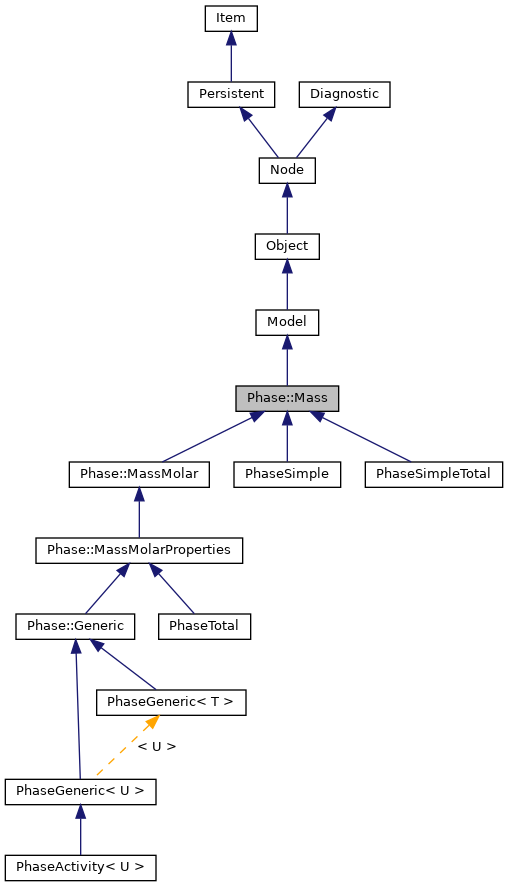 Item

Persistent

Diagnostic

Node

Object

Model

Phase::Mass

Phase::MassMolar

PhaseSimple

PhaseSimpleTotal

Phase::MassMolarProperties

Phase::Generic

PhaseTotal

PhaseGeneric< T >

< U >

PhaseGeneric< U >

PhaseActivity< U >